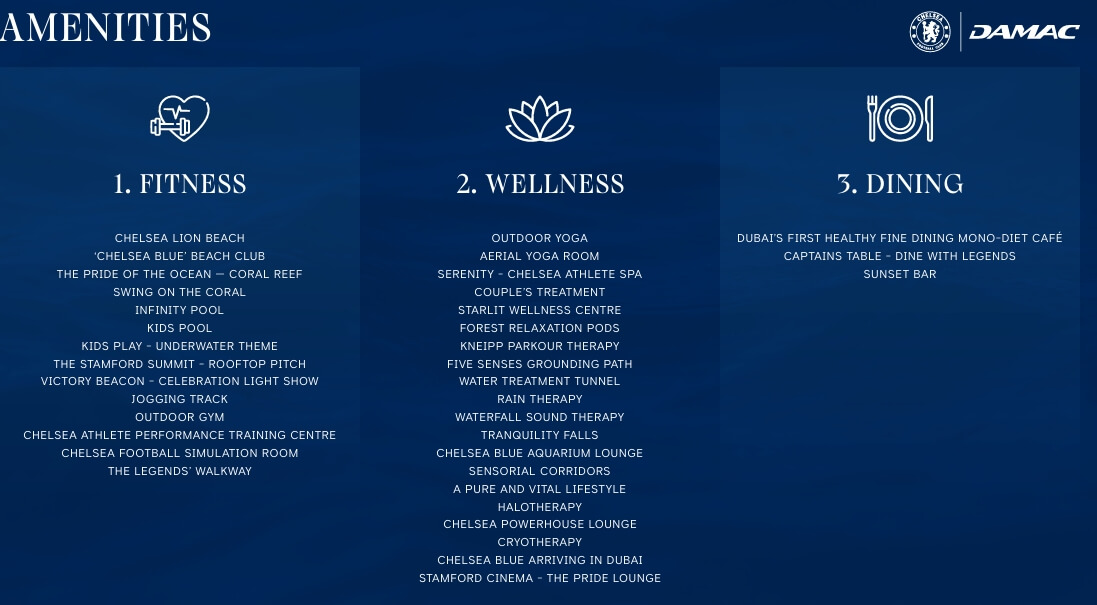 AMENITIES

DAMAC

1. FITNESS

CHELSEA LION BEACH
'CHELSEA BLUE' BEACH CLUB
THE PRIDE OF THE OCEAN — CORAL REEF
SWING ON THE CORAL
INFINITY POOL
KIDS POOL
KIDS PLAY - UNDERWATER THEME
THE STAMFORD SUMMIT - ROOFTOP PITCH
VICTORY BEACON - CELEBRATION LIGHT SHOW
JOGGING TRACK
OUTDOOR GYM
CHELSEA ATHLETE PERFORMANCE TRAINING CENTRE
CHELSEA FOOTBALL SIMULATION ROOM
THE LEGENDS' WALKWAY

2. WELLNESS

OUTDOOR YOGA
AERIAL YOGA ROOM
SERENITY - CHELSEA ATHLETE SPA
COUPLE'S TREATMENT
STARLIT WELLNESS CENTRE
FOREST RELAXATION PODS
KNEIPP PARKOUR THERAPY
FIVE SENSES GROUNDING PATH
WATER TREATMENT TUNNEL
RAIN THERAPY
WATERFALL SOUND THERAPY
TRANQUILITY FALLS
CHELSEA BLUE AQUARIUM LOUNGE
SENSORIAL CORRIDORS
A PURE AND VITAL LIFESTYLE
HALOTHERAPY
CHELSEA POWERHOUSE LOUNGE
CRYOTHERAPY
CHELSEA BLUE ARRIVING IN DUBAI
STAMFORD CINEMA - THE PRIDE LOUNGE

3. DINING

DUBAI'S FIRST HEALTHY FINE DINING MONO-DIET CAFÉ
CAPTAINS TABLE - DINE WITH LEGENDS
SUNSET BAR